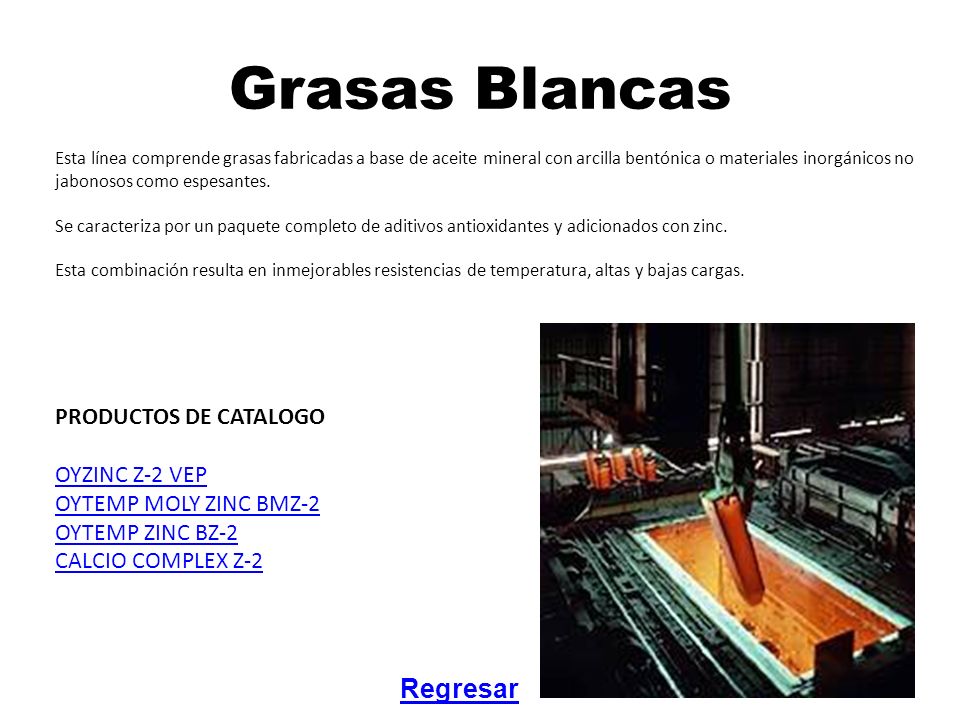 Grasas Blancas

Esta línea comprende grasas fabricadas a base de aceite mineral con arcilla bentónica o materiales inorgánicos no jabonosos como espesantes.

Se caracteriza por un paquete completo de aditivos antioxidantes y adicionados con zinc.

Esta combinación resulta en inmejorables resistencias de temperatura, altas y bajas cargas.

PRODUCTOS DE CATALOGO

OYZINC Z-2 VEP
OYTEMP MOLY ZINC BMZ-2
OYTEMP ZINC BZ-2
CALCIO COMPLEX Z-2

Regresar